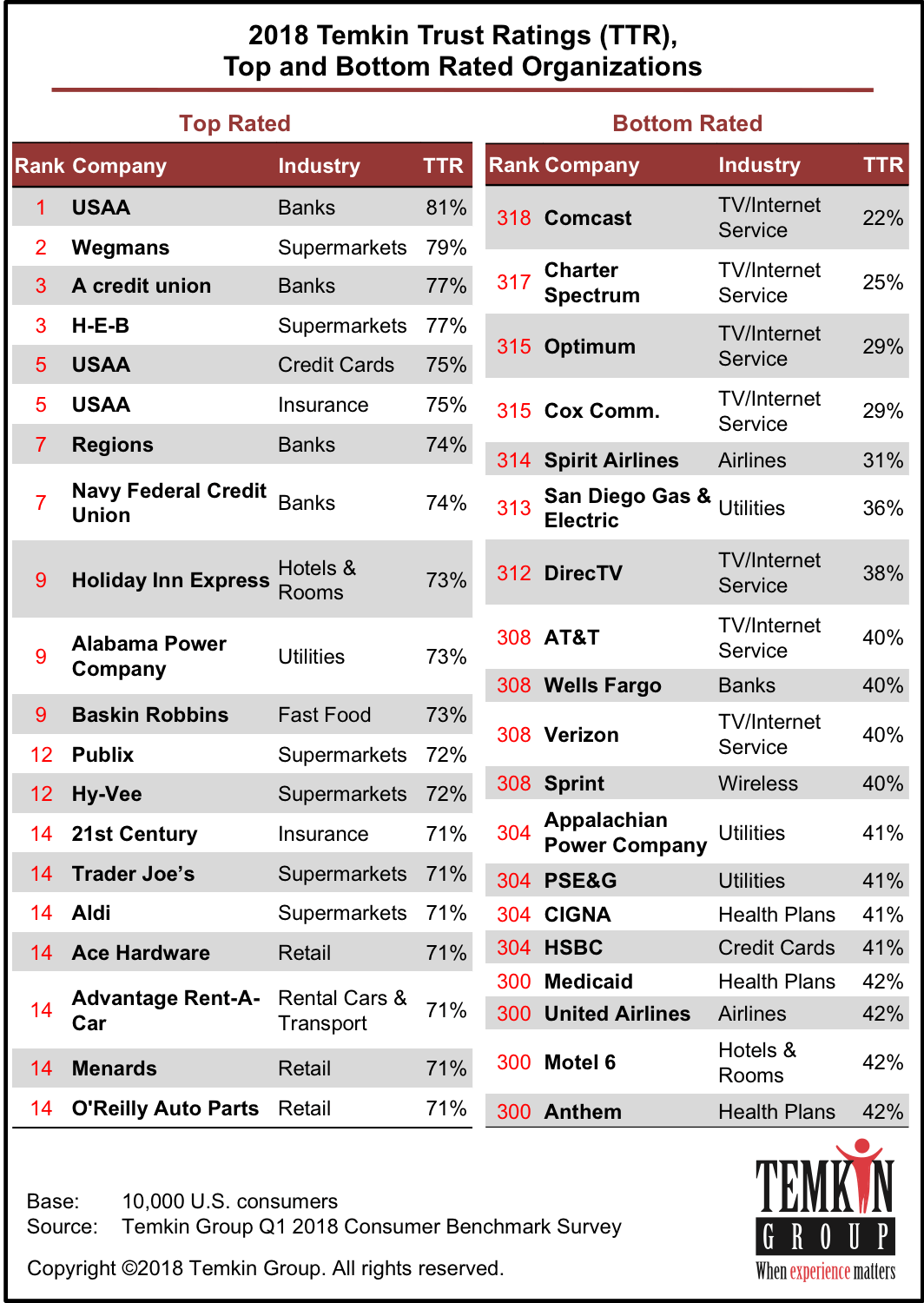 2018 Temkin Trust Ratings (TTR), Top and Bottom Rated Organizations

Top Rated

| Rank | Company | Industry | TTR |
|---|---|---|---|
| 1 | USAA | Banks | 81% |
| 2 | Wegmans | Supermarkets | 79% |
| 3 | A credit union | Banks | 77% |
| 3 | H-E-B | Supermarkets | 77% |
| 5 | USAA | Credit Cards | 75% |
| 5 | USAA | Insurance | 75% |
| 7 | Regions | Banks | 74% |
| 7 | Navy Federal Credit Union | Banks | 74% |
| 9 | Holiday Inn Express | Hotels & Rooms | 73% |
| 9 | Alabama Power Company | Utilities | 73% |
| 9 | Baskin Robbins | Fast Food | 73% |
| 12 | Publix | Supermarkets | 72% |
| 12 | Hy-Vee | Supermarkets | 72% |
| 14 | 21st Century | Insurance | 71% |
| 14 | Trader Joe's | Supermarkets | 71% |
| 14 | Aldi | Supermarkets | 71% |
| 14 | Ace Hardware | Retail | 71% |
| 14 | Advantage Rent-A-Car | Rental Cars & Transport | 71% |
| 14 | Menards | Retail | 71% |
| 14 | O'Reilly Auto Parts | Retail | 71% |

Bottom Rated

| Rank | Company | Industry | TTR |
|---|---|---|---|
| 318 | Comcast | TV/Internet Service | 22% |
| 317 | Charter Spectrum | TV/Internet Service | 25% |
| 315 | Optimum | TV/Internet Service | 29% |
| 315 | Cox Comm. | TV/Internet Service | 29% |
| 314 | Spirit Airlines | Airlines | 31% |
| 313 | San Diego Gas & Electric | Utilities | 36% |
| 312 | DirecTV | TV/Internet Service | 38% |
| 308 | AT&T | TV/Internet Service | 40% |
| 308 | Wells Fargo | Banks | 40% |
| 308 | Verizon | TV/Internet Service | 40% |
| 308 | Sprint | Wireless | 40% |
| 304 | Appalachian Power Company | Utilities | 41% |
| 304 | PSE&G | Utilities | 41% |
| 304 | CIGNA | Health Plans | 41% |
| 304 | HSBC | Credit Cards | 41% |
| 300 | Medicaid | Health Plans | 42% |
| 300 | United Airlines | Airlines | 42% |
| 300 | Motel 6 | Hotels & Rooms | 42% |
| 300 | Anthem | Health Plans | 42% |

Base: 10,000 U.S. consumers
Source: Temkin Group Q1 2018 Consumer Benchmark Survey

Copyright ©2018 Temkin Group. All rights reserved.

TEMKIN GROUP
When experience matters